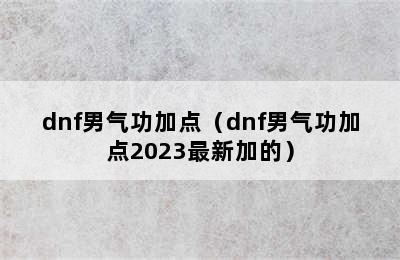 dnf男气功加点（dnf男气功加点2023最新加的）